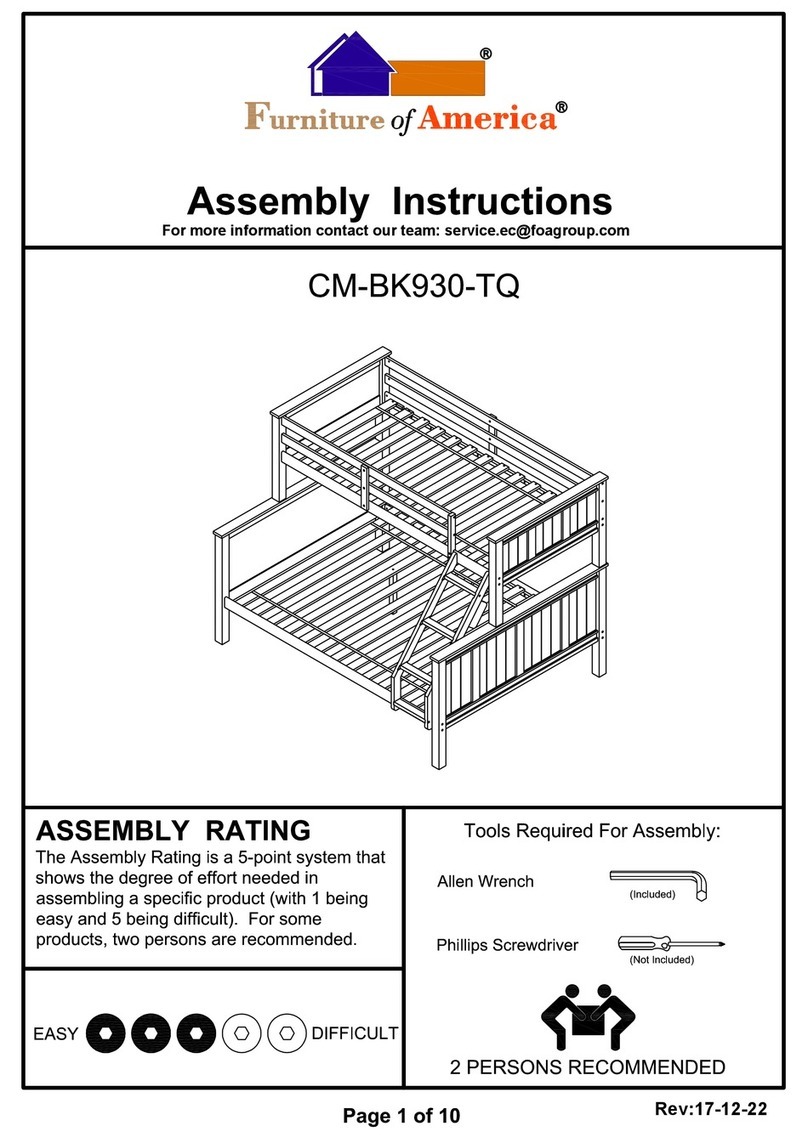 ®

Furniture of America®

Assembly Instructions

For more information contact our team: service.ec@foagroup.com

CM-BK930-TQ

ASSEMBLY RATING

The Assembly Rating is a 5-point system that shows the degree of effort needed in assembling a specific product (with 1 being easy and 5 being difficult). For some products, two persons are recommended.

EASY DIFFICULT

Tools Required For Assembly:

Allen Wrench (Included)

Phillips Screwdriver (Not Included)

2 PERSONS RECOMMENDED

Page 1 of 10

Rev:17-12-22